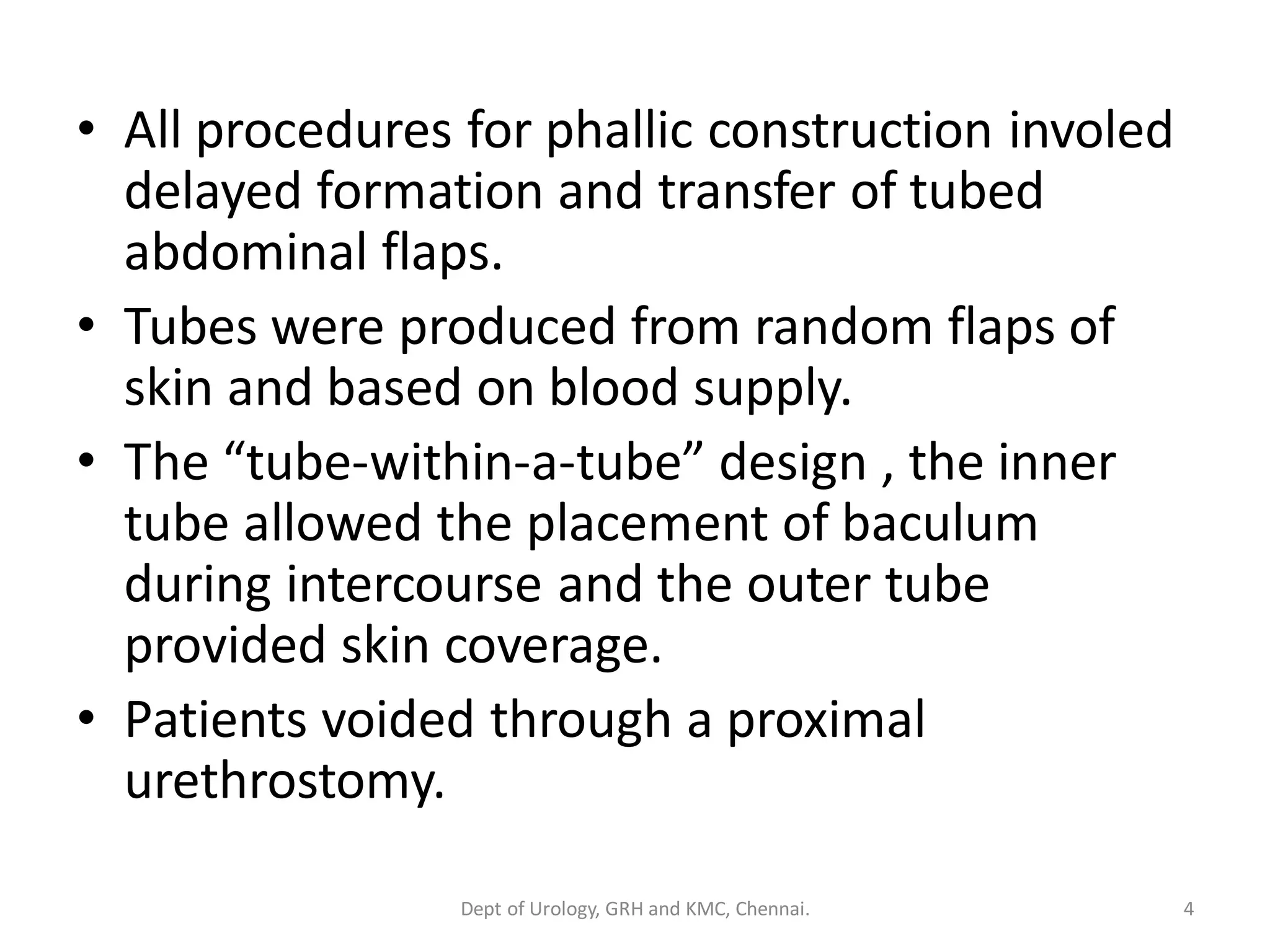 • All procedures for phallic construction involed delayed formation and transfer of tubed abdominal flaps.

• Tubes were produced from random flaps of skin and based on blood supply.

• The “tube-within-a-tube” design , the inner tube allowed the placement of baculum during intercourse and the outer tube provided skin coverage.

• Patients voided through a proximal urethrostomy.

Dept of Urology, GRH and KMC, Chennai.

4